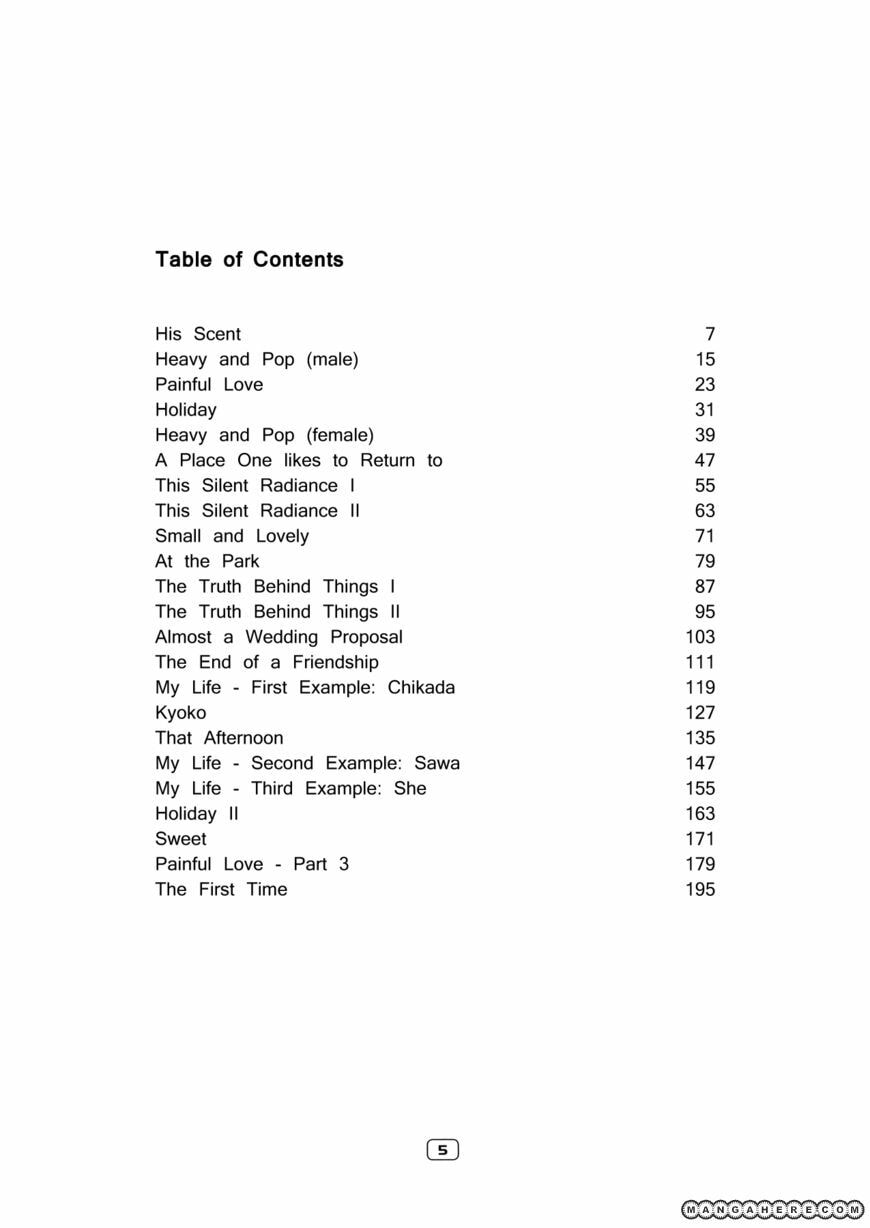 Table of Contents

His Scent 7
Heavy and Pop (male) 15
Painful Love 23
Holiday 31
Heavy and Pop (female) 39
A Place One likes to Return to 47
This Silent Radiance I 55
This Silent Radiance II 63
Small and Lovely 71
At the Park 79
The Truth Behind Things I 87
The Truth Behind Things II 95
Almost a Wedding Proposal 103
The End of a Friendship 111
My Life - First Example: Chikada 119
Kyoko 127
That Afternoon 135
My Life - Second Example: Sawa 147
My Life - Third Example: She 155
Holiday II 163
Sweet 171
Painful Love - Part 3 179
The First Time 195

5

MANGAHERE.COM